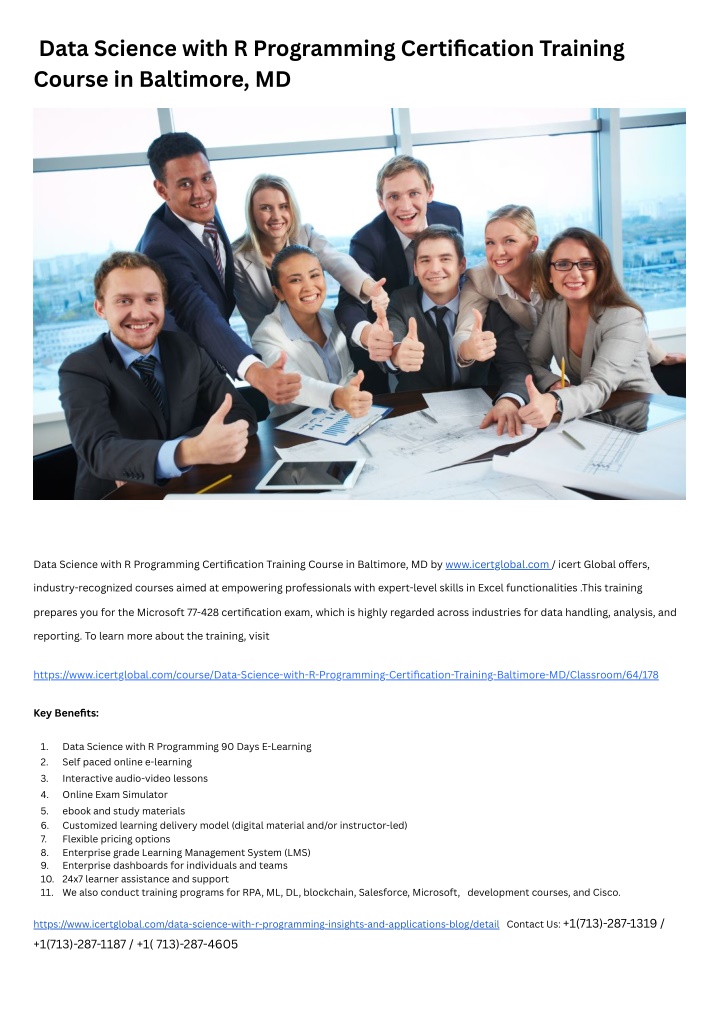 Data Science with R Programming Certification Training Course in Baltimore, MD

Data Science with R Programming Certification Training Course in Baltimore, MD by www.icertglobal.com / icert Global offers, industry-recognized courses aimed at empowering professionals with expert-level skills in Excel functionalities .This training prepares you for the Microsoft 77-428 certification exam, which is highly regarded across industries for data handling, analysis, and reporting. To learn more about the training, visit

https://www.icertglobal.com/course/Data-Science-with-R-Programming-Certification-Training-Baltimore-MD/Classroom/64/178

Key Benefits:

1. Data Science with R Programming 90 Days E-Learning
2. Self paced online e-learning
3. Interactive audio-video lessons
4. Online Exam Simulator
5. ebook and study materials
6. Customized learning delivery model (digital material and/or instructor-led)
7. Flexible pricing options
8. Enterprise grade Learning Management System (LMS)
9. Enterprise dashboards for individuals and teams
10. 24x7 learner assistance and support
11. We also conduct training programs for RPA, ML, DL, blockchain, Salesforce, Microsoft, development courses, and Cisco.

https://www.icertglobal.com/data-science-with-r-programming-insights-and-applications-blog/detail Contact Us: +1(713)-287-1319 / +1(713)-287-1187 / +1( 713)-287-4605